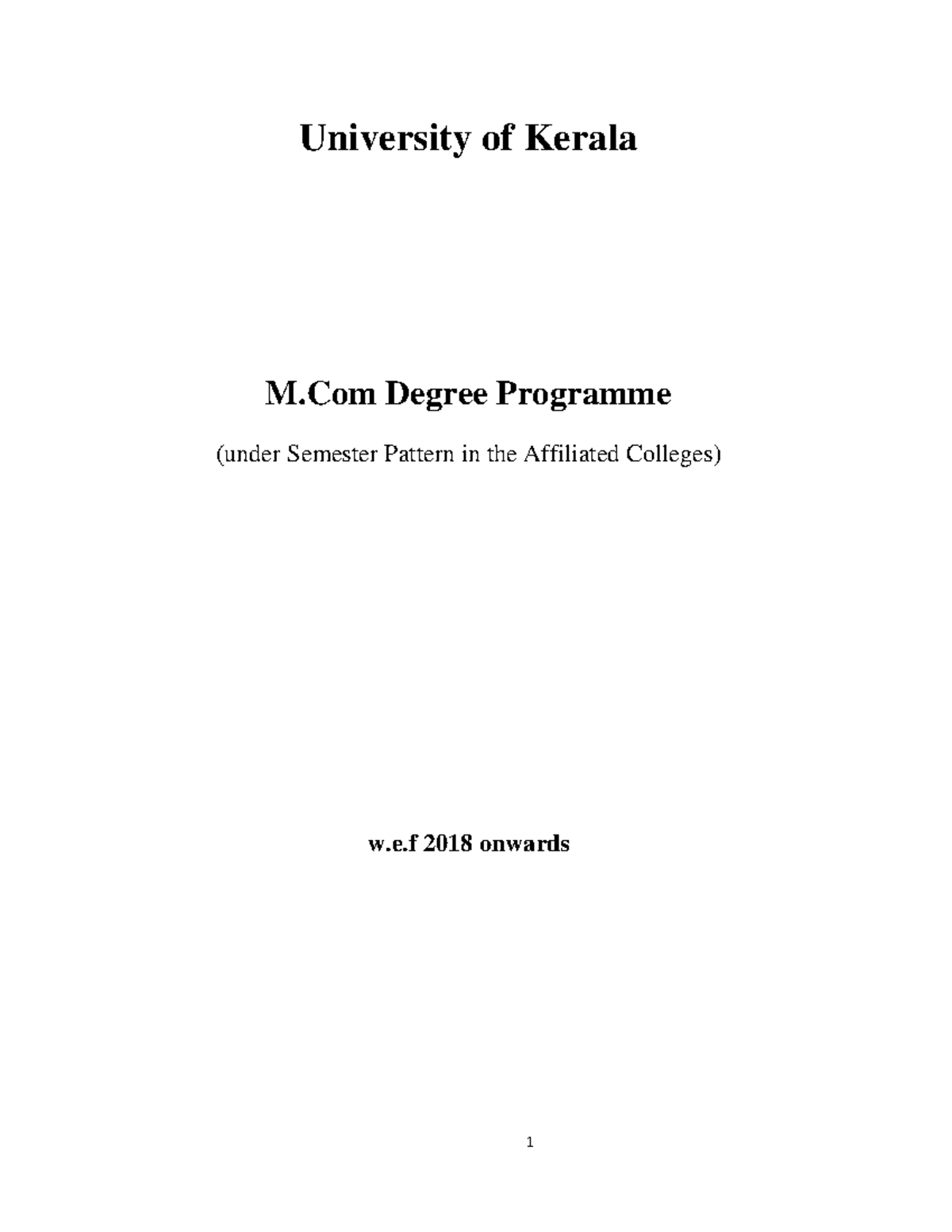 University of Kerala

M.Com Degree Programme

(under Semester Pattern in the Affiliated Colleges)

w.e.f 2018 onwards

1